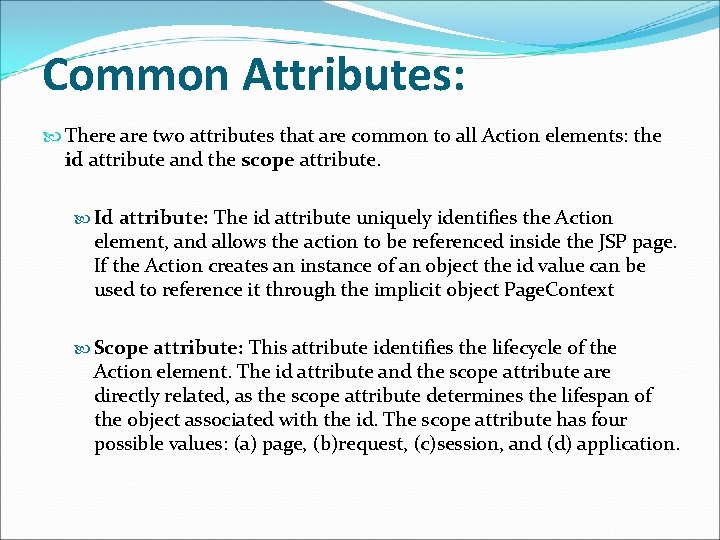 Common Attributes:

There are two attributes that are common to all Action elements: the id attribute and the scope attribute.

Id attribute: The id attribute uniquely identifies the Action element, and allows the action to be referenced inside the JSP page. If the Action creates an instance of an object the id value can be used to reference it through the implicit object PageContext

Scope attribute: This attribute identifies the lifecycle of the Action element. The id attribute and the scope attribute are directly related, as the scope attribute determines the lifespan of the object associated with the id. The scope attribute has four possible values: (a) page, (b)request, (c)session, and (d) application.